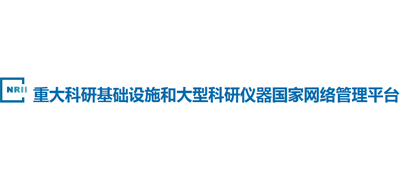 NRII 重大科研基础设施和大型科研仪器国家网络管理平台